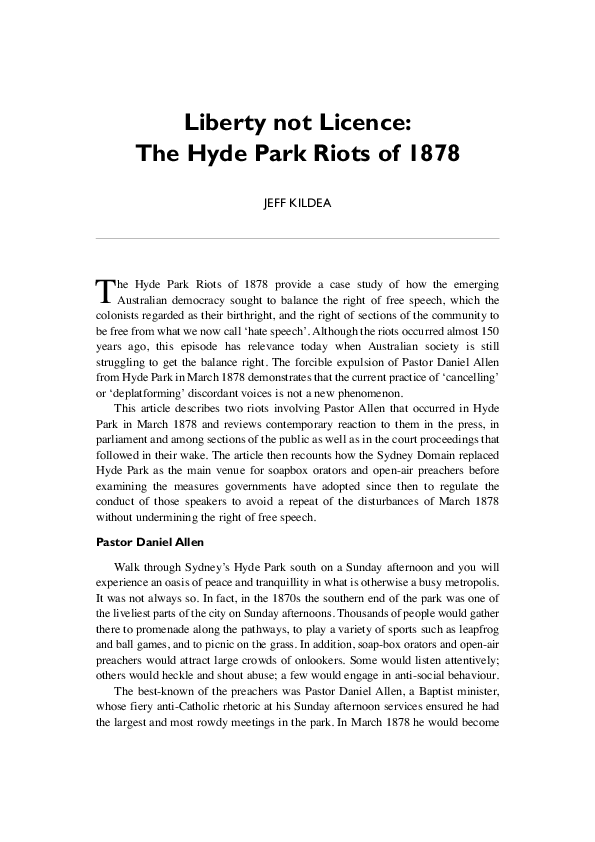 Liberty not Licence:
The Hyde Park Riots of 1878

JEFF KILDEA

The Hyde Park Riots of 1878 provide a case study of how the emerging Australian democracy sought to balance the right of free speech, which the colonists regarded as their birthright, and the right of sections of the community to be free from what we now call 'hate speech'. Although the riots occurred almost 150 years ago, this episode has relevance today when Australian society is still struggling to get the balance right. The forcible expulsion of Pastor Daniel Allen from Hyde Park in March 1878 demonstrates that the current practice of 'cancelling' or 'deplatforming' discordant voices is not a new phenomenon.

This article describes two riots involving Pastor Allen that occurred in Hyde Park in March 1878 and reviews contemporary reaction to them in the press, in parliament and among sections of the public as well as in the court proceedings that followed in their wake. The article then recounts how the Sydney Domain replaced Hyde Park as the main venue for soapbox orators and open-air preachers before examining the measures governments have adopted since then to regulate the conduct of those speakers to avoid a repeat of the disturbances of March 1878 without undermining the right of free speech.

Pastor Daniel Allen

Walk through Sydney's Hyde Park south on a Sunday afternoon and you will experience an oasis of peace and tranquillity in what is otherwise a busy metropolis. It was not always so. In fact, in the 1870s the southern end of the park was one of the liveliest parts of the city on Sunday afternoons. Thousands of people would gather there to promenade along the pathways, to play a variety of sports such as leapfrog and ball games, and to picnic on the grass. In addition, soap-box orators and open-air preachers would attract large crowds of onlookers. Some would listen attentively; others would heckle and shout abuse; a few would engage in anti-social behaviour.

The best-known of the preachers was Pastor Daniel Allen, a Baptist minister, whose fiery anti-Catholic rhetoric at his Sunday afternoon services ensured he had the largest and most rowdy meetings in the park. In March 1878 he would become